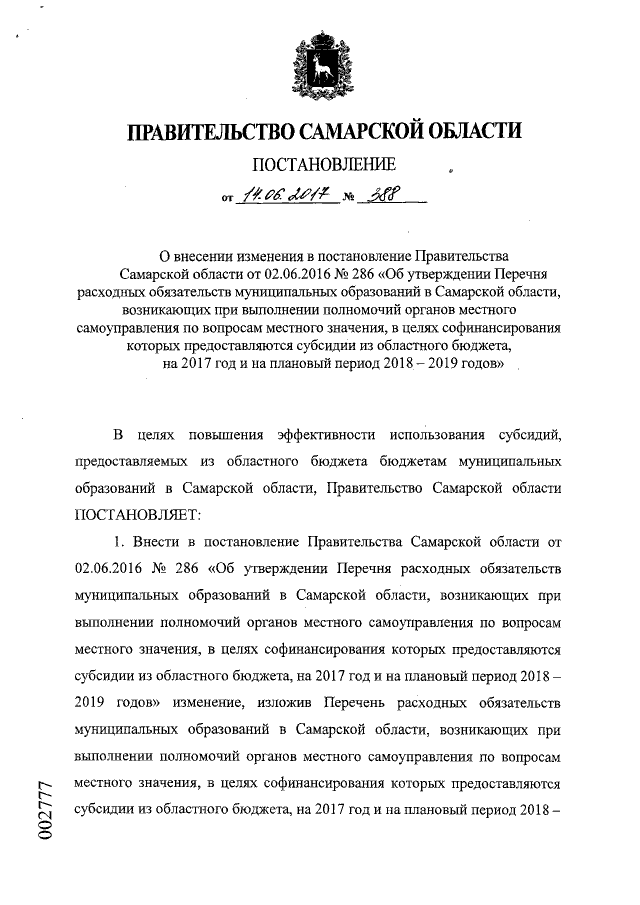 ПРАВИТЕЛЬСТВО САМАРСКОЙ ОБЛАСТИ

ПОСТАНОВЛЕНИЕ

от 14.06.2017 № 388

О внесении изменения в постановление Правительства Самарской области от 02.06.2016 № 286 «Об утверждении Перечня расходных обязательств муниципальных образований в Самарской области, возникающих при выполнении полномочий органов местного самоуправления по вопросам местного значения, в целях софинансирования которых предоставляются субсидии из областного бюджета, на 2017 год и на плановый период 2018 – 2019 годов»

В целях повышения эффективности использования субсидий, предоставляемых из областного бюджета бюджетам муниципальных образований в Самарской области, Правительство Самарской области ПОСТАНОВЛЯЕТ:

1. Внести в постановление Правительства Самарской области от 02.06.2016 № 286 «Об утверждении Перечня расходных обязательств муниципальных образований в Самарской области, возникающих при выполнении полномочий органов местного самоуправления по вопросам местного значения, в целях софинансирования которых предоставляются субсидии из областного бюджета, на 2017 год и на плановый период 2018 – 2019 годов» изменение, изложив Перечень расходных обязательств муниципальных образований в Самарской области, возникающих при выполнении полномочий органов местного самоуправления по вопросам местного значения, в целях софинансирования которых предоставляются субсидии из областного бюджета, на 2017 год и на плановый период 2018 –

002777